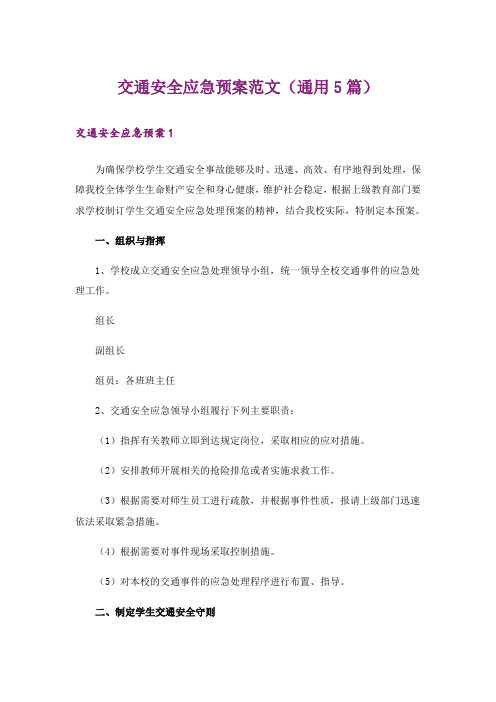 交通安全应急预案范文（通用5篇）

交通安全应急预案1

为确保学校学生交通安全事故能够及时、迅速、高效、有序地得到处理，保障我校全体学生生命财产安全和身心健康，维护社会稳定，根据上级教育部门要求学校制订学生交通安全应急处理预案的精神，结合我校实际，特制定本预案。

一、组织与指挥

1、学校成立交通安全应急处理领导小组，统一领导全校交通事件的应急处理工作。

组长

副组长

组员：各班班主任

2、交通安全应急领导小组履行下列主要职责：

（1）指挥有关教师立即到达规定岗位，采取相应的应对措施。

（2）安排教师开展相关的抢险排危或者实施求救工作。

（3）根据需要对师生员工进行疏散，并根据事件性质，报请上级部门迅速依法采取紧急措施。

（4）根据需要对事件现场采取控制措施。

（5）对本校的交通事件的应急处理程序进行布置、指导。

二、制定学生交通安全守则